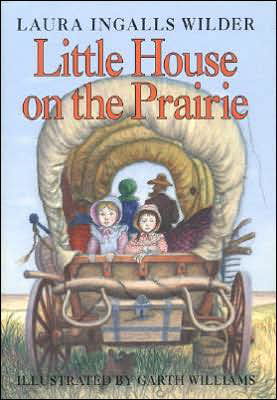 LAURA INGALLS WILDER

Little House on the Prairie

ILLUSTRATED BY GARTH WILLIAMS